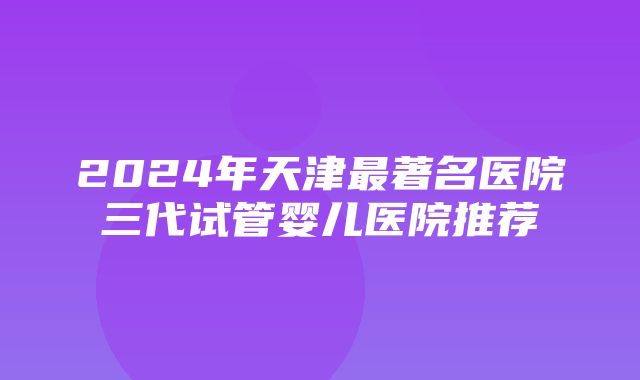 2024年天津最著名医院
三代试管婴儿医院推荐